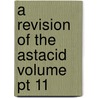 a revision of the astacid volume pt 11